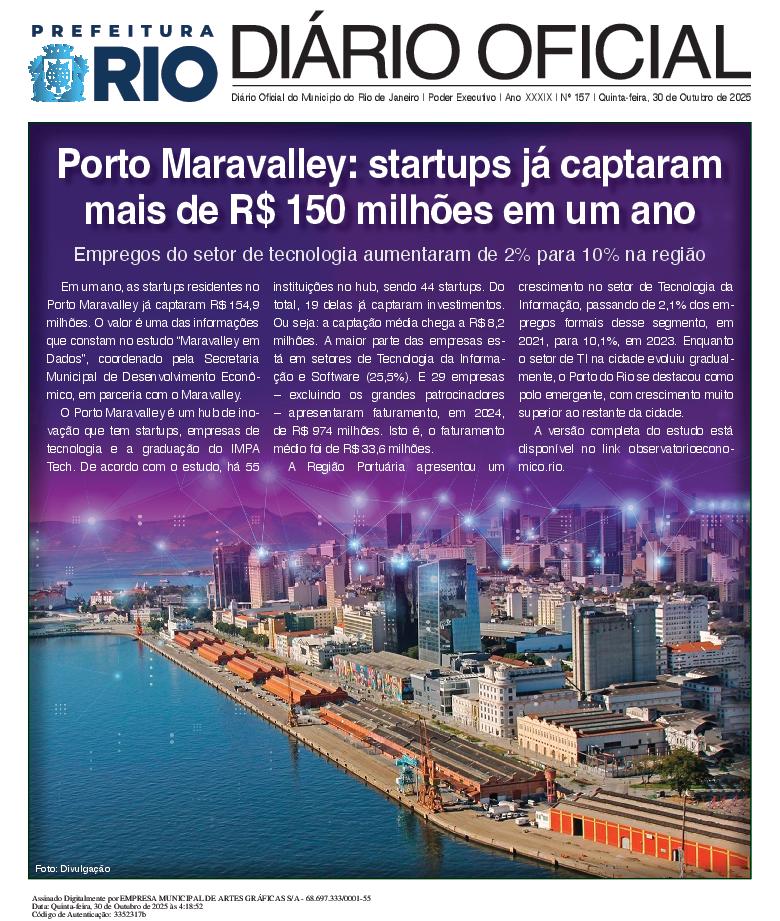 PREFEITURA
RIO

DIÁRIO OFICIAL

Diário Oficial do Município do Rio de Janeiro | Poder Executivo | Ano XXXIX | Nº 157 | Quinta-feira, 30 de Outubro de 2025

Porto Maravalley: startups já captaram mais de R$ 150 milhões em um ano

Empregos do setor de tecnologia aumentaram de 2% para 10% na região

Em um ano, as startups residentes no Porto Maravalley já captaram R$ 154,9 milhões. O valor é uma das informações que constam no estudo "Maravalley em Dados", coordenado pela Secretaria Municipal de Desenvolvimento Econômico, em parceria com o Maravalley.

O Porto Maravalley é um hub de inovação que tem startups, empresas de tecnologia e a graduação do IMPA Tech. De acordo com o estudo, há 55 instituições no hub, sendo 44 startups. Do total, 19 delas já captaram investimentos. Ou seja: a captação média chega a R$ 8,2 milhões. A maior parte das empresas está em setores de Tecnologia da Informação e Software (25,5%). E 29 empresas – excluindo os grandes patrocinadores – apresentaram faturamento, em 2024, de R$ 974 milhões. Isto é, o faturamento médio foi de R$ 33,6 milhões.

A Região Portuária apresentou um crescimento no setor de Tecnologia da Informação, passando de 2,1% dos empregos formais desse segmento, em 2021, para 10,1%, em 2023. Enquanto o setor de TI na cidade evoluiu gradualmente, o Porto do Rio se destacou como polo emergente, com crescimento muito superior ao restante da cidade.

A versão completa do estudo está disponível no link observatorioeconomico.rio.

Foto: Divulgação

Assinado Digitalmente por EMPRESA MUNICIPAL DE ARTES GRÁFICAS S/A - 68.697.333/0001-55
Data: Quinta-feira, 30 de Outubro de 2025 às 4:18:52
Código de Autenticação: 3352317b